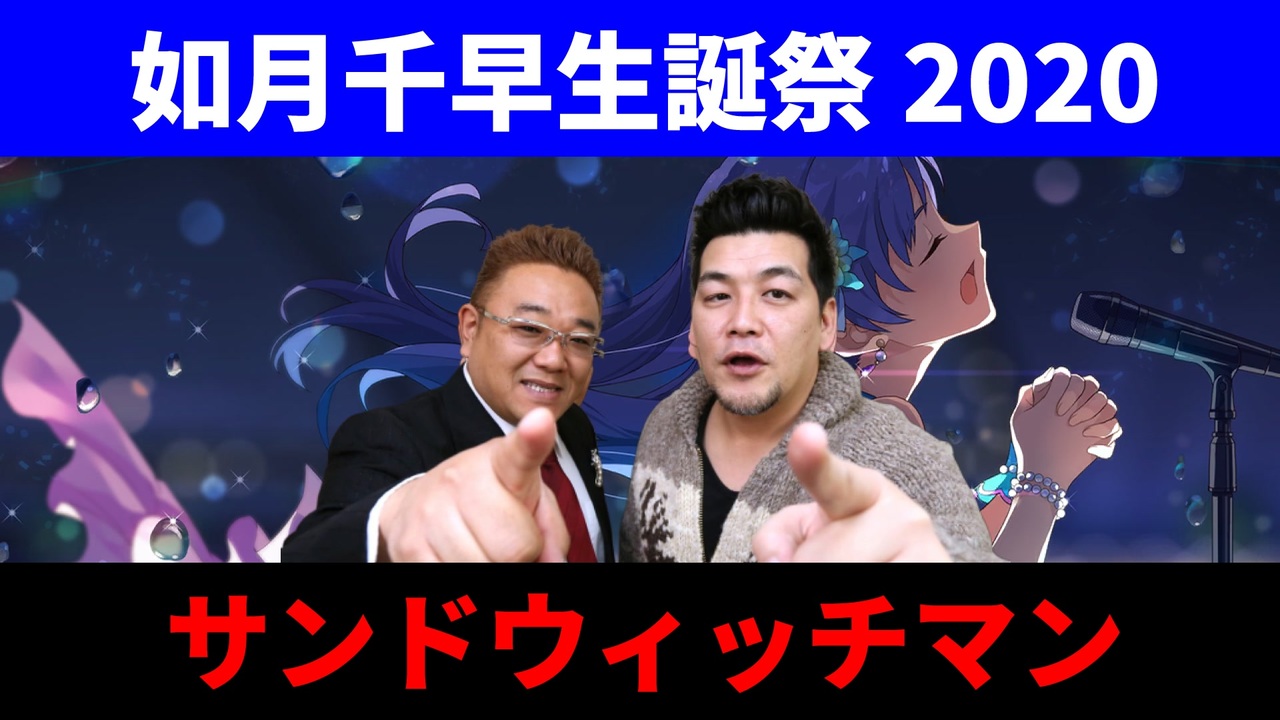 如月千早生誕祭 2020

サンドウィッチマン